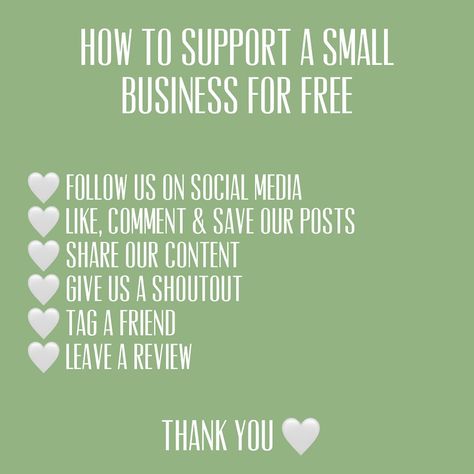 HOW TO SUPPORT A SMALL BUSINESS FOR FREE

🤍 FOLLOW US ON SOCIAL MEDIA
🤍 LIKE, COMMENT & SAVE OUR POSTS
🤍 SHARE OUR CONTENT
🤍 GIVE US A SHOUTOUT
🤍 TAG A FRIEND
🤍 LEAVE A REVIEW

THANK YOU 🤍